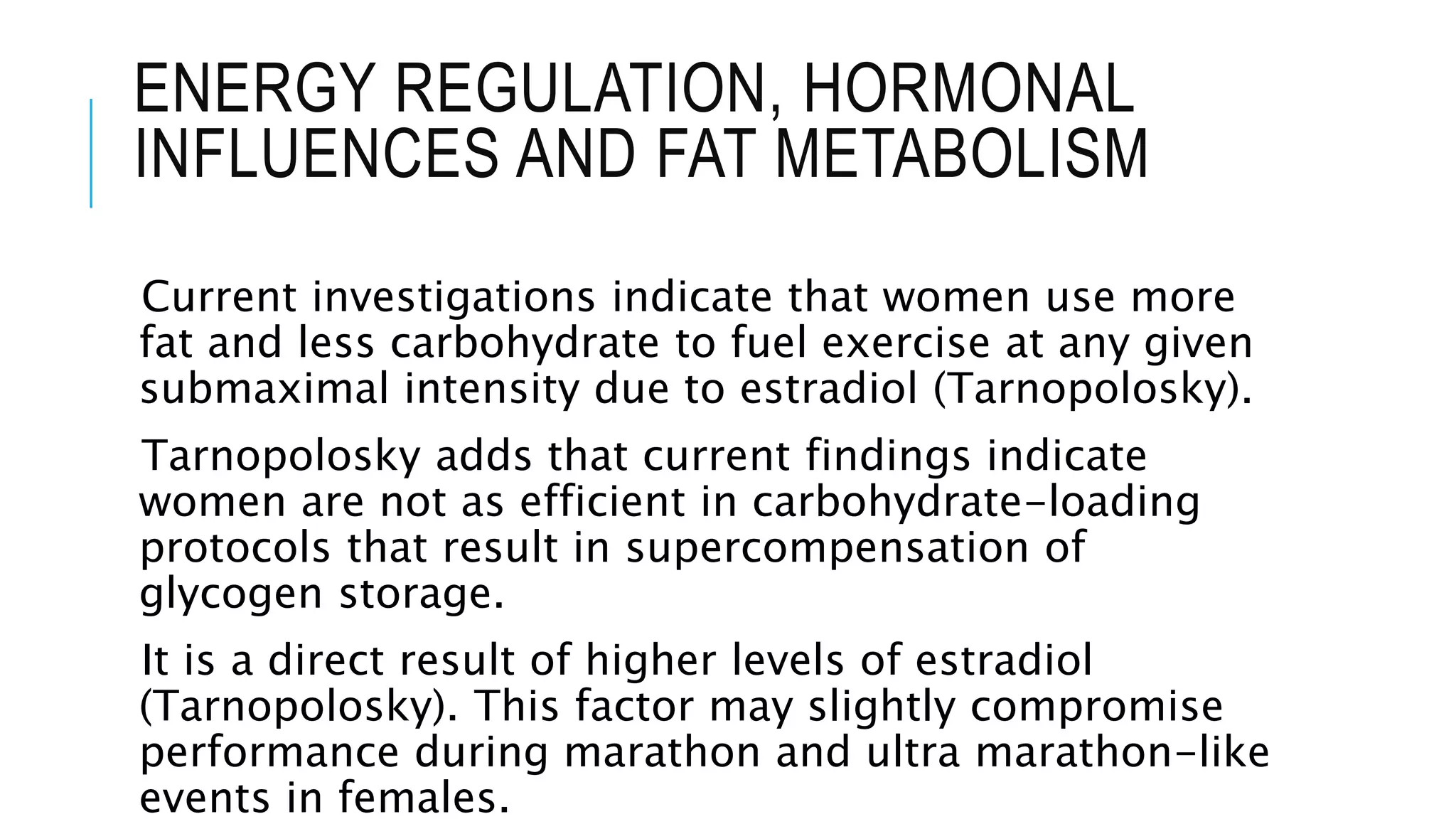 ENERGY REGULATION, HORMONAL INFLUENCES AND FAT METABOLISM

Current investigations indicate that women use more fat and less carbohydrate to fuel exercise at any given submaximal intensity due to estradiol (Tarnopolosky).

Tarnopolosky adds that current findings indicate women are not as efficient in carbohydrate-loading protocols that result in supercompensation of glycogen storage.

It is a direct result of higher levels of estradiol (Tarnopolosky). This factor may slightly compromise performance during marathon and ultra marathon-like events in females.